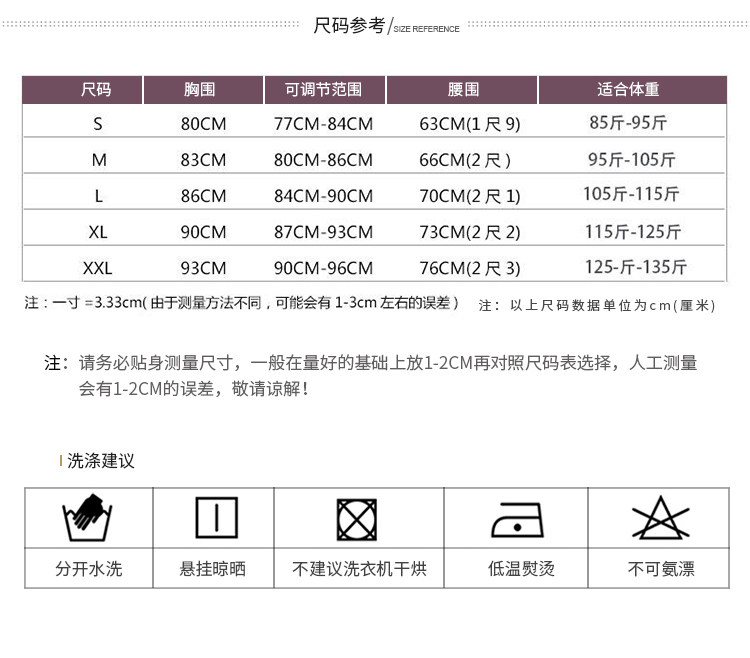 尺码参考/SIZE REFERENCE

| 尺码 | 胸围 | 可调节范围 | 腰围 | 适合体重 |
|---|---|---|---|---|
| S | 80CM | 77CM-84CM | 63CM(1尺9) | 85斤-95斤 |
| M | 83CM | 80CM-86CM | 66CM(2尺) | 95斤-105斤 |
| L | 86CM | 84CM-90CM | 70CM(2尺1) | 105斤-115斤 |
| XL | 90CM | 87CM-93CM | 73CM(2尺2) | 115斤-125斤 |
| XXL | 93CM | 90CM-96CM | 76CM(2尺3) | 125-斤-135斤 |

注：一寸=3.33cm(由于测量方法不同，可能会有1-3cm左右的误差） 注：以上尺码数据单位为cm(厘米)

注：请务必贴身测量尺寸，一般在量好的基础上放1-2CM再对照尺码表选择，人工测量会有1-2CM的误差，敬请谅解！

洗涤建议

分开水洗
悬挂晾晒
不建议洗衣机干烘
低温熨烫
不可氨漂